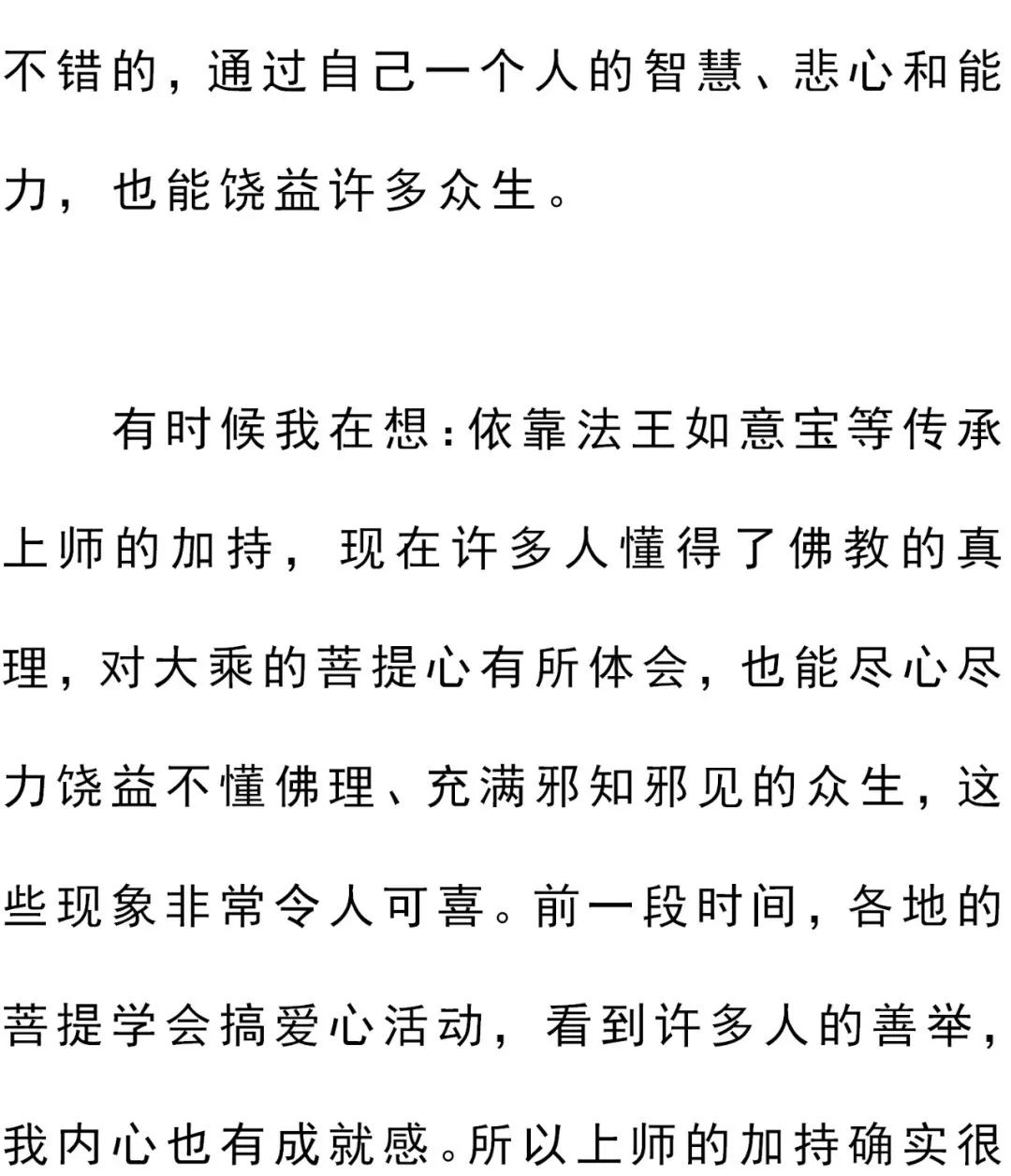 不错的，通过自己一个人的智慧、悲心和能力，也能饶益许多众生。

有时候我在想：依靠法王如意宝等传承上师的加持，现在许多人懂得了佛教的真理，对大乘的菩提心有所体会，也能尽心尽力饶益不懂佛理、充满邪知邪见的众生，这些现象非常令人可喜。前一段时间，各地的菩提学会搞爱心活动，看到许多人的善举，我内心也有成就感。所以上师的加持确实很